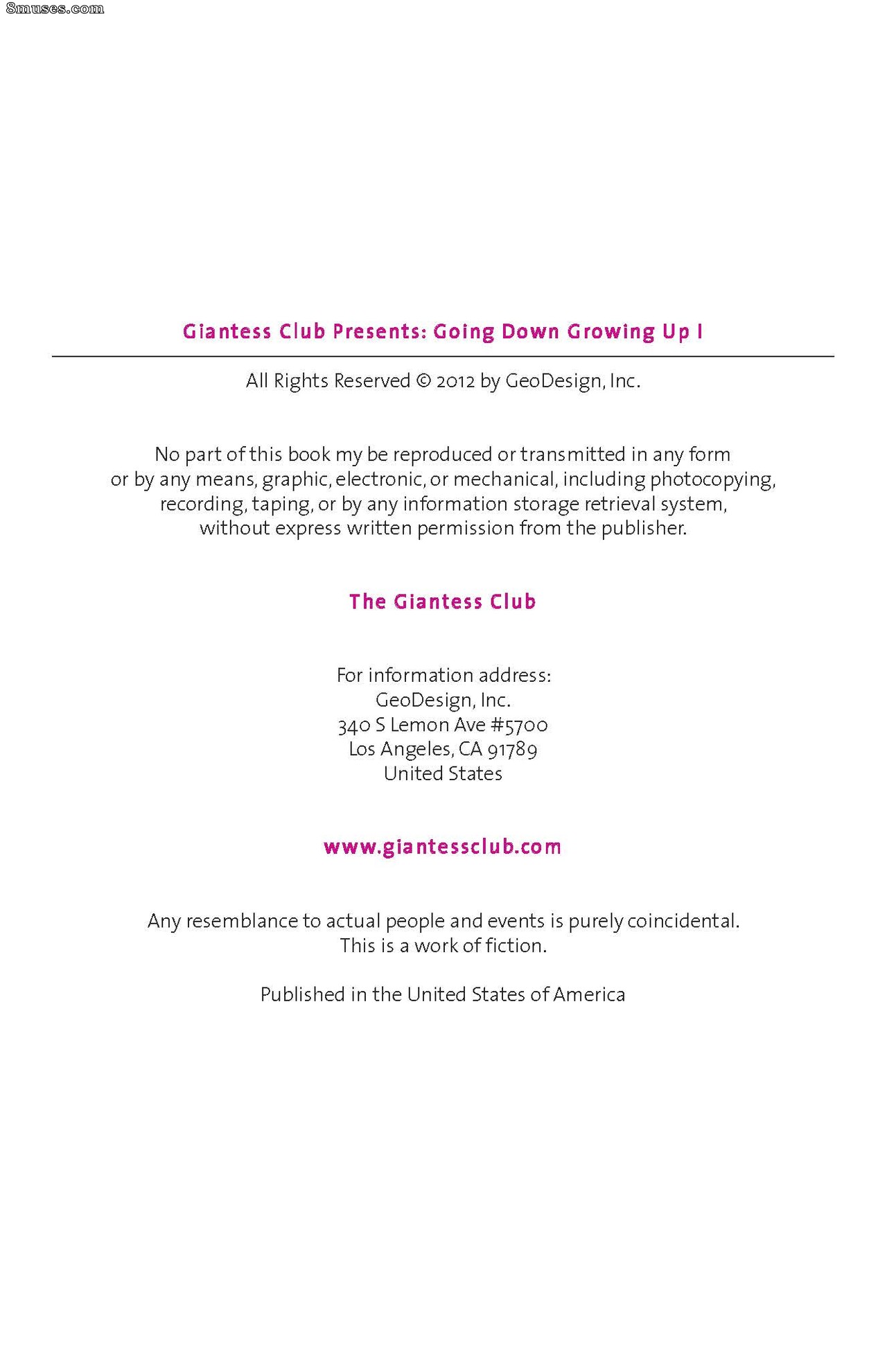 8muses.com

Giantess Club Presents: Going Down Growing Up I

All Rights Reserved © 2012 by GeoDesign, Inc.

No part of this book my be reproduced or transmitted in any form or by any means, graphic, electronic, or mechanical, including photocopying, recording, taping, or by any information storage retrieval system, without express written permission from the publisher.

The Giantess Club

For information address:
GeoDesign, Inc.
340 S Lemon Ave #5700
Los Angeles, CA 91789
United States

www.giantessclub.com

Any resemblance to actual people and events is purely coincidental.
This is a work of fiction.

Published in the United States of America